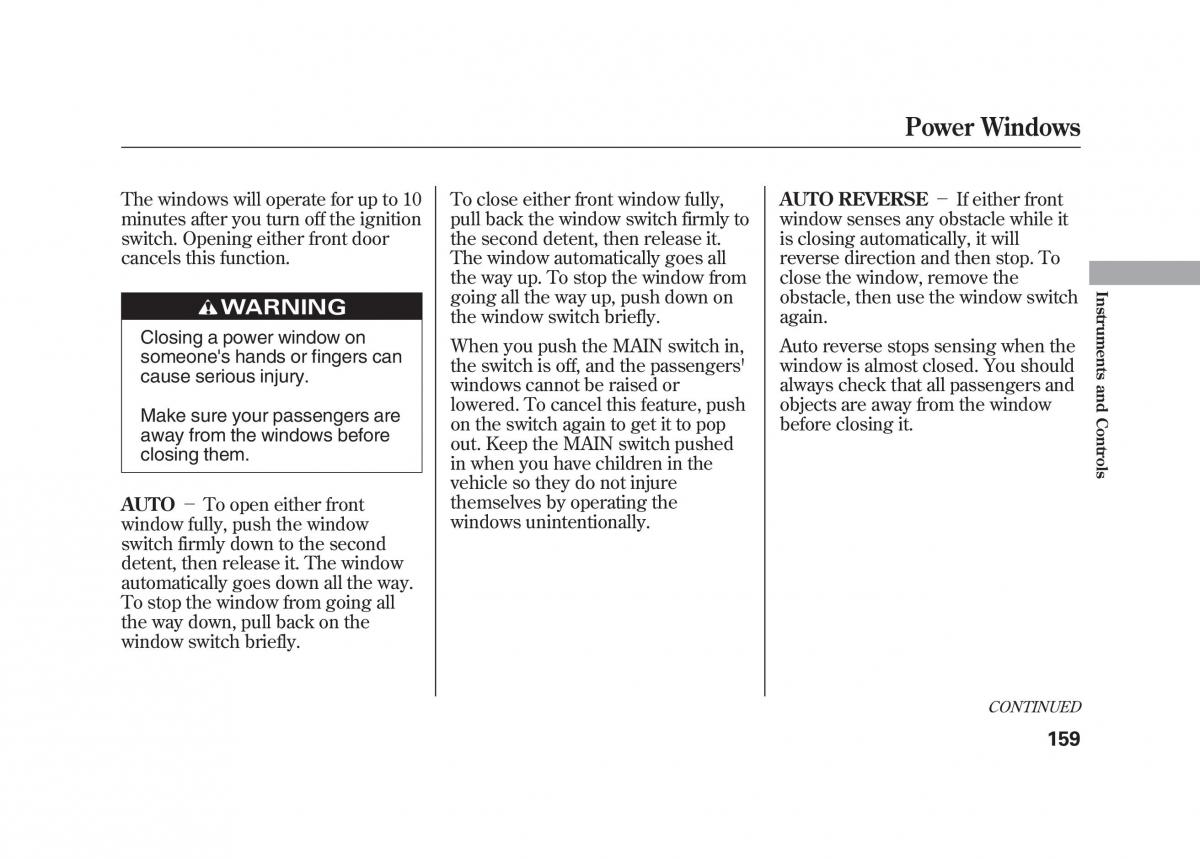 Power Windows

The windows will operate for up to 10 minutes after you turn off the ignition switch. Opening either front door cancels this function.

WARNING

Closing a power window on someone's hands or fingers can cause serious injury.

Make sure your passengers are away from the windows before closing them.

AUTO − To open either front window fully, push the window switch firmly down to the second detent, then release it. The window automatically goes down all the way. To stop the window from going all the way down, pull back on the window switch briefly.

To close either front window fully, pull back the window switch firmly to the second detent, then release it. The window automatically goes all the way up. To stop the window from going all the way up, push down on the window switch briefly.

When you push the MAIN switch in, the switch is off, and the passengers' windows cannot be raised or lowered. To cancel this feature, push on the switch again to get it to pop out. Keep the MAIN switch pushed in when you have children in the vehicle so they do not injure themselves by operating the windows unintentionally.

AUTO REVERSE − If either front window senses any obstacle while it is closing automatically, it will reverse direction and then stop. To close the window, remove the obstacle, then use the window switch again.

Auto reverse stops sensing when the window is almost closed. You should always check that all passengers and objects are away from the window before closing it.

Instruments and Controls

CONTINUED

159